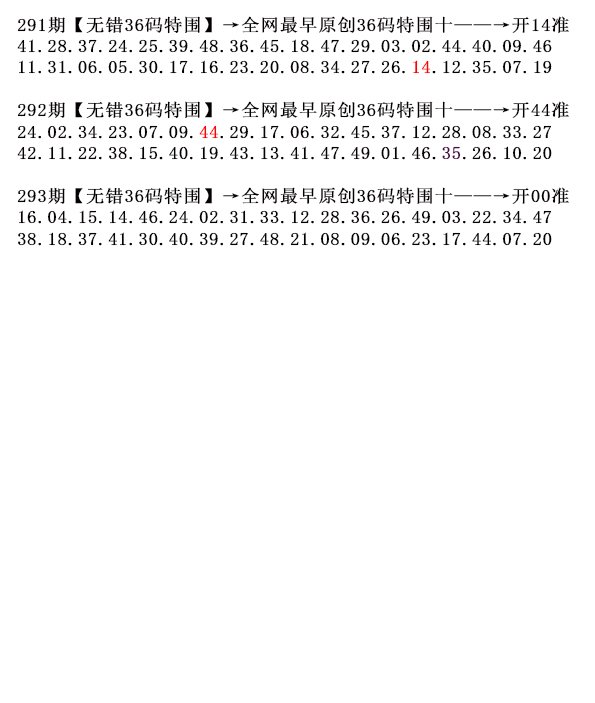 291期【无错36码特围】→全网最早原创36码特围十——→开14准
41.28.37.24.25.39.48.36.45.18.47.29.03.02.44.40.09.46
11.31.06.05.30.17.16.23.20.08.34.27.26.14.12.35.07.19

292期【无错36码特围】→全网最早原创36码特围十——→开44准
24.02.34.23.07.09.44.29.17.06.32.45.37.12.28.08.33.27
42.11.22.38.15.40.19.43.13.41.47.49.01.46.35.26.10.20

293期【无错36码特围】→全网最早原创36码特围十——→开00准
16.04.15.14.46.24.02.31.33.12.28.36.26.49.03.22.34.47
38.18.37.41.30.40.39.27.48.21.08.09.06.23.17.44.07.20